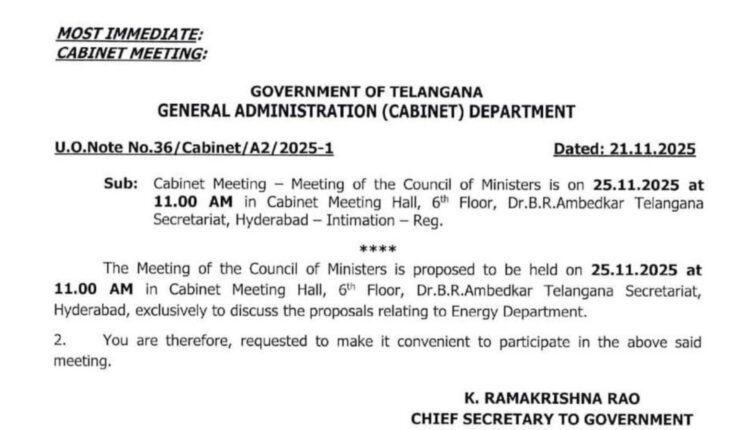 MOST IMMEDIATE:
CABINET MEETING:

GOVERNMENT OF TELANGANA
GENERAL ADMINISTRATION (CABINET) DEPARTMENT

U.O.Note No.36/Cabinet/A2/2025-1 Dated: 21.11.2025

Sub: Cabinet Meeting – Meeting of the Council of Ministers is on 25.11.2025 at 11.00 AM in Cabinet Meeting Hall, $6^{th}$ Floor, Dr.B.R.Ambedkar Telangana Secretariat, Hyderabad – Intimation – Reg.

****

The Meeting of the Council of Ministers is proposed to be held on 25.11.2025 at 11.00 AM in Cabinet Meeting Hall, $6^{th}$ Floor, Dr.B.R.Ambedkar Telangana Secretariat, Hyderabad, exclusively to discuss the proposals relating to Energy Department.

2. You are therefore, requested to make it convenient to participate in the above said meeting.

K. RAMAKRISHNA RAO
CHIEF SECRETARY TO GOVERNMENT